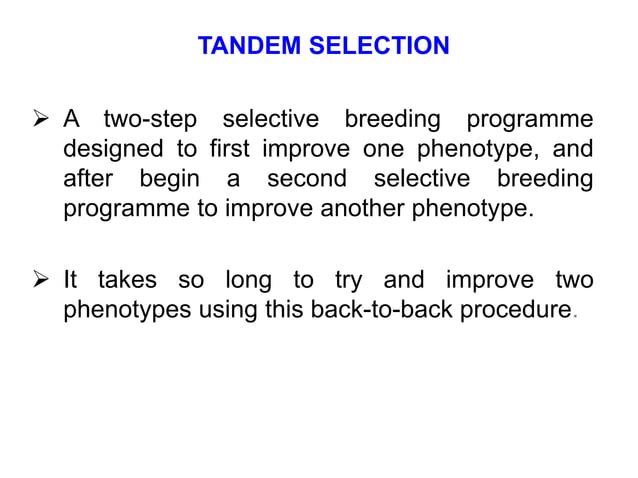 TANDEM SELECTION

➢ A two-step selective breeding programme designed to first improve one phenotype, and after begin a second selective breeding programme to improve another phenotype.

➢ It takes so long to try and improve two phenotypes using this back-to-back procedure.